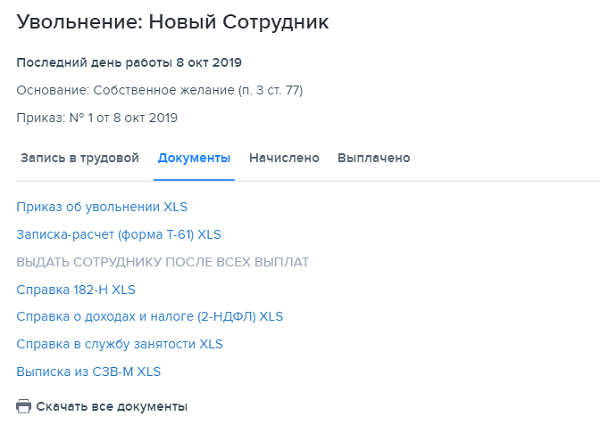 Увольнение: Новый Сотрудник

Последний день работы 8 окт 2019

Основание: Собственное желание (п. 3 ст. 77)

Приказ: № 1 от 8 окт 2019

Запись в трудовой Документы Начислено Выплачено

Приказ об увольнении XLS

Записка-расчет (форма Т-61) XLS

ВЫДАТЬ СОТРУДНИКУ ПОСЛЕ ВСЕХ ВЫПЛАТ

Справка 182-Н XLS

Справка о доходах и налоге (2-НДФЛ) XLS

Справка в службу занятости XLS

Выписка из СЗВ-М XLS

Скачать все документы